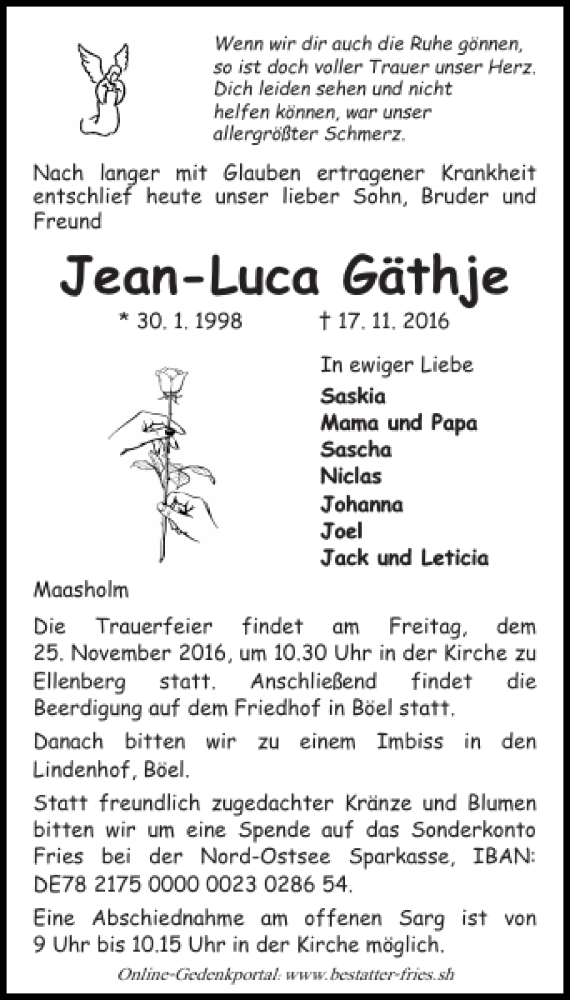 Wenn wir dir auch die Ruhe gönnen,
so ist doch voller Trauer unser Herz.
Dich leiden sehen und nicht
helfen können, war unser
allergrößter Schmerz.

Nach langer mit Glauben ertragener Krankheit entschlief heute unser lieber Sohn, Bruder und Freund

Jean-Luca Gäthje

* 30. 1. 1998 † 17. 11. 2016

In ewiger Liebe
Saskia
Mama und Papa
Sascha
Niclas
Johanna
Joel
Jack und Leticia

Maasholm

Die Trauerfeier findet am Freitag, dem 25. November 2016, um 10.30 Uhr in der Kirche zu Ellenberg statt. Anschließend findet die Beerdigung auf dem Friedhof in Böel statt.

Danach bitten wir zu einem Imbiss in den Lindenhof, Böel.

Statt freundlich zugedachter Kränze und Blumen bitten wir um eine Spende auf das Sonderkonto Fries bei der Nord-Ostsee Sparkasse, IBAN: DE78 2175 0000 0023 0286 54.

Eine Abschiednahme am offenen Sarg ist von 9 Uhr bis 10.15 Uhr in der Kirche möglich.

Online-Gedenkportal: www.bestatter-fries.sh